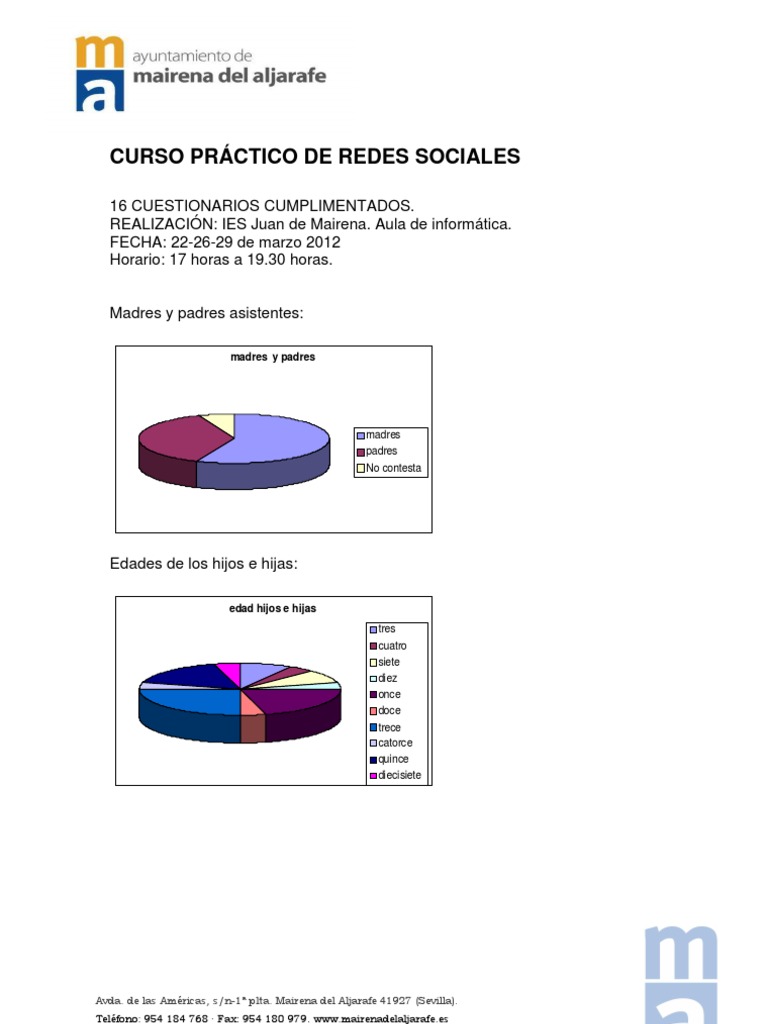 ma
ayuntamiento de
mairena del aljarafe

CURSO PRÁCTICO DE REDES SOCIALES

16 CUESTIONARIOS CUMPLIMENTADOS.
REALIZACIÓN: IES Juan de Mairena. Aula de informática.
FECHA: 22-26-29 de marzo 2012
Horario: 17 horas a 19.30 horas.

Madres y padres asistentes:

madres y padres

madres
padres
No contesta

Edades de los hijos e hijas:

edad hijos e hijas

tres
cuatro
siete
diez
once
doce
trece
catorce
quince
diecisiete

Avda. de las Américas, s/n-1ª plta. Mairena del Aljarafe 41927 (Sevilla).
Teléfono: 954 184 768 · Fax: 954 180 979. www.mairenadelaljarafe.es

ma